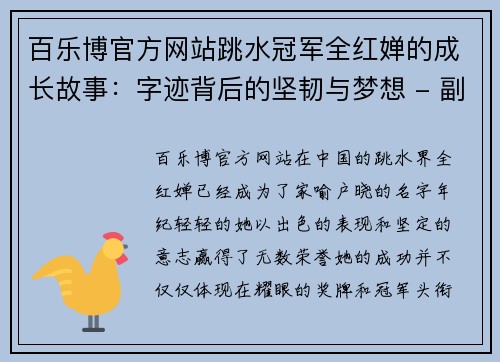 百乐博官方网站跳水冠军全红婵的成长故事：字迹背后的坚韧与梦想 – 副

百乐博官方网站在中国的跳水界全红婵已经成为了家喻户晓的名字年纪轻轻的她以出色的表现和坚定的意志赢得了无数荣誉她的成功并不仅仅体现在耀眼的奖牌和冠军头衔